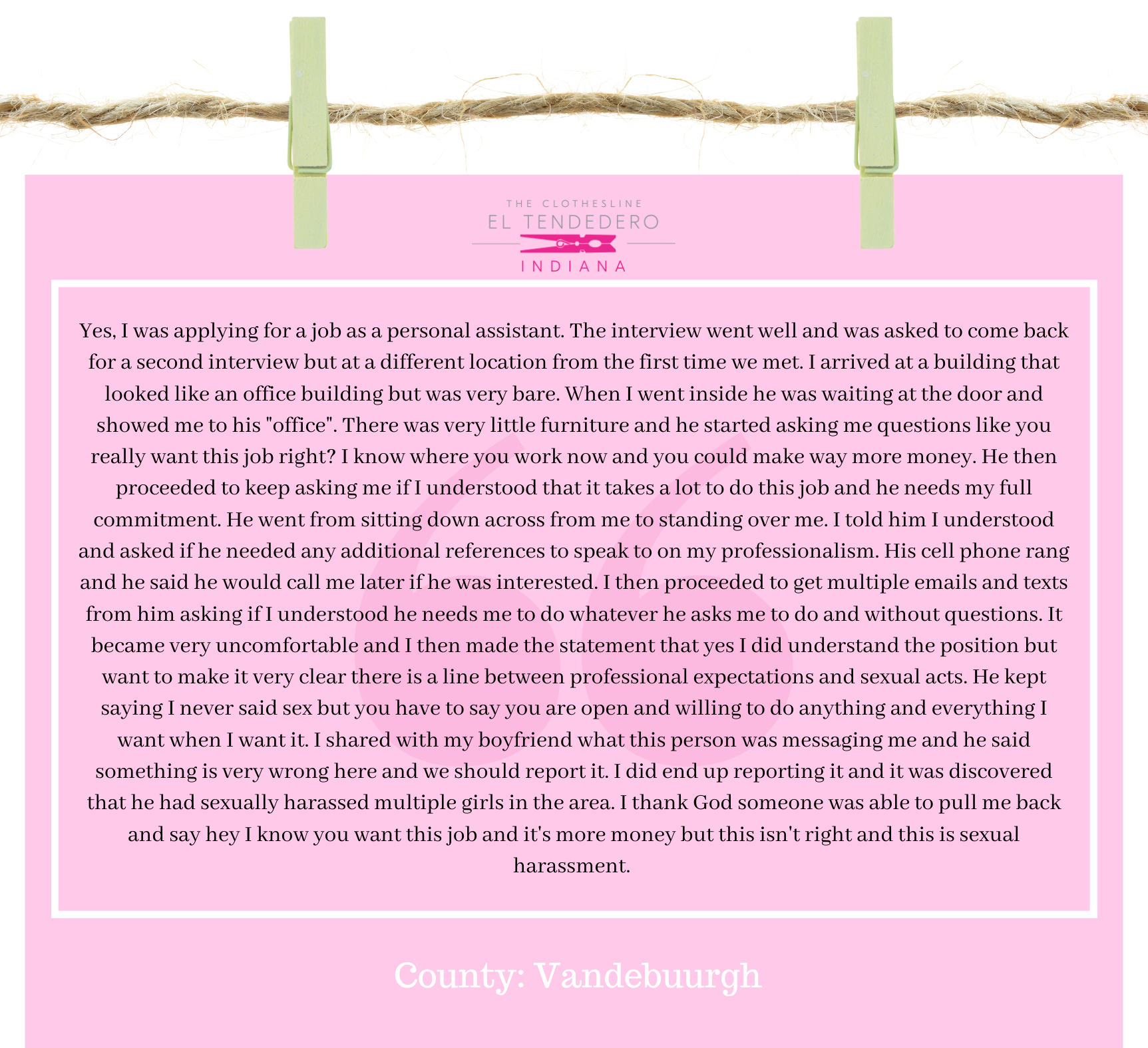 THE CLOTHESLINE
EL TENDEDERO
INDIANA

Yes, I was applying for a job as a personal assistant. The interview went well and was asked to come back for a second interview but at a different location from the first time we met. I arrived at a building that looked like an office building but was very bare. When I went inside he was waiting at the door and showed me to his "office". There was very little furniture and he started asking me questions like you really want this job right? I know where you work now and you could make way more money. He then proceeded to keep asking me if I understood that it takes a lot to do this job and he needs my full commitment. He went from sitting down across from me to standing over me. I told him I understood and asked if he needed any additional references to speak to on my professionalism. His cell phone rang and he said he would call me later if he was interested. I then proceeded to get multiple emails and texts from him asking if I understood he needs me to do whatever he asks me to do and without questions. It became very uncomfortable and I then made the statement that yes I did understand the position but want to make it very clear there is a line between professional expectations and sexual acts. He kept saying I never said sex but you have to say you are open and willing to do anything and everything I want when I want it. I shared with my boyfriend what this person was messaging me and he said something is very wrong here and we should report it. I did end up reporting it and it was discovered that he had sexually harassed multiple girls in the area. I thank God someone was able to pull me back and say hey I know you want this job and it's more money but this isn't right and this is sexual harassment.

County: Vandebuurgh